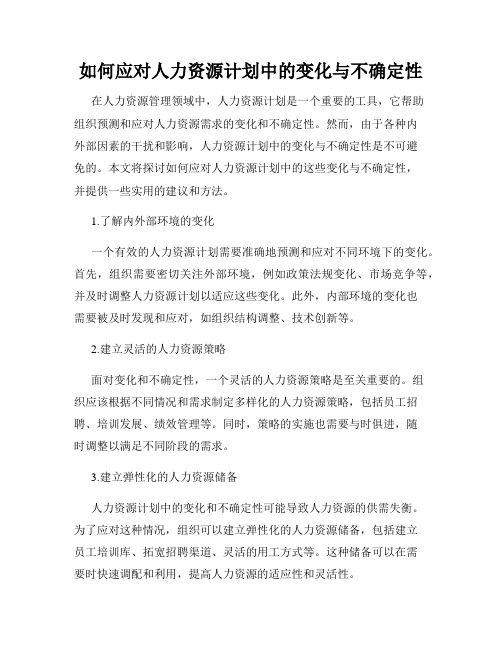 如何应对人力资源计划中的变化与不确定性

在人力资源管理领域中，人力资源计划是一个重要的工具，它帮助组织预测和应对人力资源需求的变化和不确定性。然而，由于各种内外部因素的干扰和影响，人力资源计划中的变化与不确定性是不可避免的。本文将探讨如何应对人力资源计划中的这些变化与不确定性，并提供一些实用的建议和方法。

1.了解内外部环境的变化

一个有效的人力资源计划需要准确地预测和应对不同环境下的变化。首先，组织需要密切关注外部环境，例如政策法规变化、市场竞争等，并及时调整人力资源计划以适应这些变化。此外，内部环境的变化也需要被及时发现和应对，如组织结构调整、技术创新等。

2.建立灵活的人力资源策略

面对变化和不确定性，一个灵活的人力资源策略是至关重要的。组织应该根据不同情况和需求制定多样化的人力资源策略，包括员工招聘、培训发展、绩效管理等。同时，策略的实施也需要与时俱进，随时调整以满足不同阶段的需求。

3.建立弹性化的人力资源储备

人力资源计划中的变化和不确定性可能导致人力资源的供需失衡。为了应对这种情况，组织可以建立弹性化的人力资源储备，包括建立员工培训库、拓宽招聘渠道、灵活的用工方式等。这种储备可以在需要时快速调配和利用，提高人力资源的适应性和灵活性。